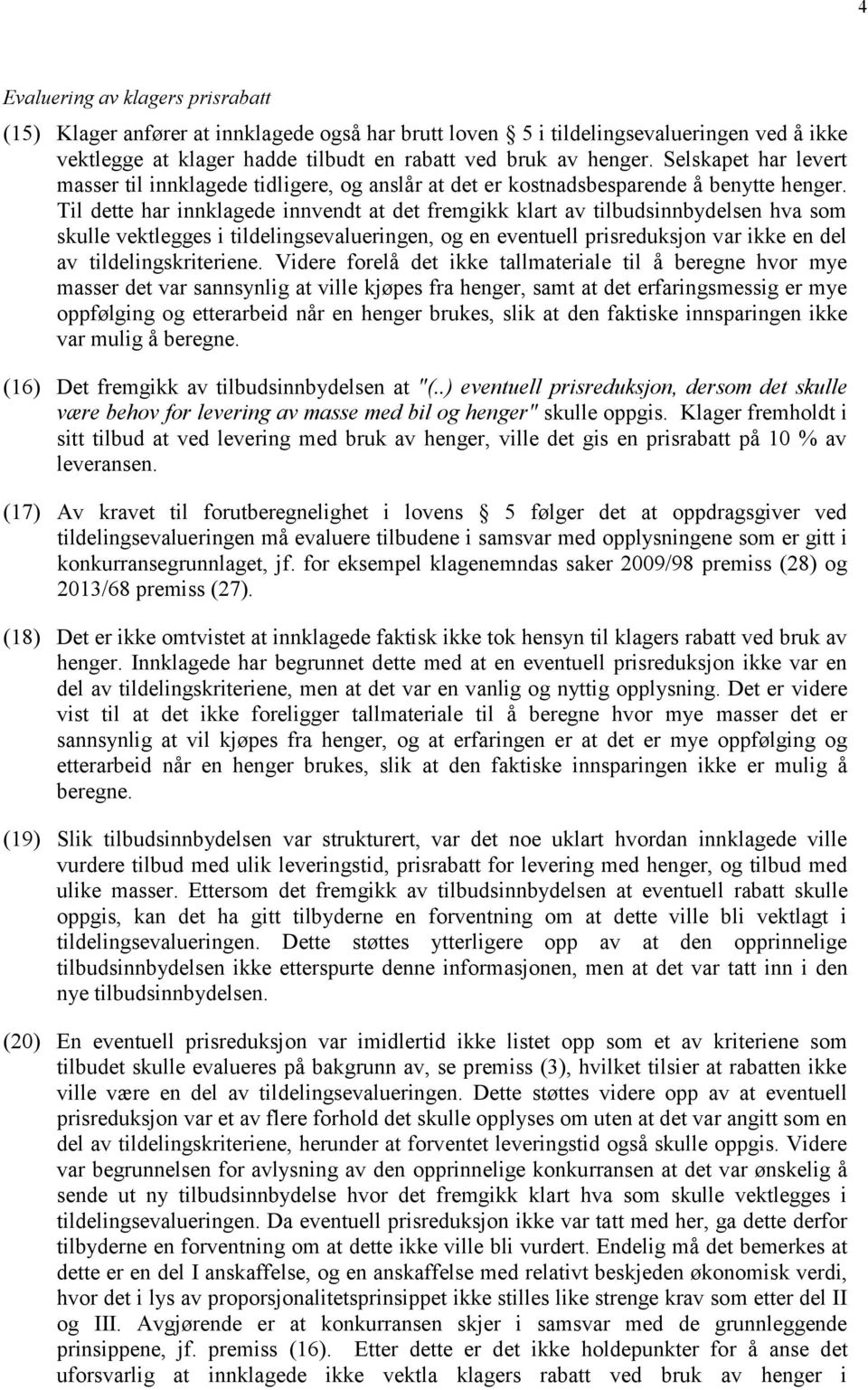 4

Evaluering av klagers prisrabatt

(15) Klager anfører at innklagede også har brutt loven 5 i tildelingsevalueringen ved å ikke vektlegge at klager hadde tilbudt en rabatt ved bruk av henger. Selskapet har levert masser til innklagede tidligere, og anslår at det er kostnadsbesparende å benytte henger. Til dette har innklagede innvendt at det fremgikk klart av tilbudsinnbydelsen hva som skulle vektlegges i tildelingsevalueringen, og en eventuell prisreduksjon var ikke en del av tildelingskriteriene. Videre forelå det ikke tallmateriale til å beregne hvor mye masser det var sannsynlig at ville kjøpes fra henger, samt at det erfaringsmessig er mye oppfølging og etterarbeid når en henger brukes, slik at den faktiske innsparingen ikke var mulig å beregne.

(16) Det fremgikk av tilbudsinnbydelsen at "(..) eventuell prisreduksjon, dersom det skulle være behov for levering av masse med bil og henger" skulle oppgis. Klager fremholdt i sitt tilbud at ved levering med bruk av henger, ville det gis en prisrabatt på 10 % av leveransen.

(17) Av kravet til forutberegnelighet i lovens 5 følger det at oppdragsgiver ved tildelingsevalueringen må evaluere tilbudene i samsvar med opplysningene som er gitt i konkurransegrunnlaget, jf. for eksempel klagenemndas saker 2009/98 premiss (28) og 2013/68 premiss (27).

(18) Det er ikke omtvistet at innklagede faktisk ikke tok hensyn til klagers rabatt ved bruk av henger. Innklagede har begrunnet dette med at en eventuell prisreduksjon ikke var en del av tildelingskriteriene, men at det var en vanlig og nyttig opplysning. Det er videre vist til at det ikke foreligger tallmateriale til å beregne hvor mye masser det er sannsynlig at vil kjøpes fra henger, og at erfaringen er at det er mye oppfølging og etterarbeid når en henger brukes, slik at den faktiske innsparingen ikke er mulig å beregne.

(19) Slik tilbudsinnbydelsen var strukturert, var det noe uklart hvordan innklagede ville vurdere tilbud med ulik leveringstid, prisrabatt for levering med henger, og tilbud med ulike masser. Ettersom det fremgikk av tilbudsinnbydelsen at eventuell rabatt skulle oppgis, kan det ha gitt tilbyderne en forventning om at dette ville bli vektlagt i tildelingsevalueringen. Dette støttes ytterligere opp av at den opprinnelige tilbudsinnbydelsen ikke etterspurte denne informasjonen, men at det var tatt inn i den nye tilbudsinnbydelsen.

(20) En eventuell prisreduksjon var imidlertid ikke listet opp som et av kriteriene som tilbudet skulle evalueres på bakgrunn av, se premiss (3), hvilket tilsier at rabatten ikke ville være en del av tildelingsevalueringen. Dette støttes videre opp av at eventuell prisreduksjon var et av flere forhold det skulle opplyses om uten at det var angitt som en del av tildelingskriteriene, herunder at forventet leveringstid også skulle oppgis. Videre var begrunnelsen for avlysning av den opprinnelige konkurransen at det var ønskelig å sende ut ny tilbudsinnbydelse hvor det fremgikk klart hva som skulle vektlegges i tildelingsevalueringen. Da eventuell prisreduksjon ikke var tatt med her, ga dette derfor tilbyderne en forventning om at dette ikke ville bli vurdert. Endelig må det bemerkes at dette er en del I anskaffelse, og en anskaffelse med relativt beskjeden økonomisk verdi, hvor det i lys av proporsjonalitetsprinsippet ikke stilles like strenge krav som etter del II og III. Avgjørende er at konkurransen skjer i samsvar med de grunnleggende prinsippene, jf. premiss (16). Etter dette er det ikke holdepunkter for å anse det uforsvarlig at innklagede ikke vektla klagers rabatt ved bruk av henger i